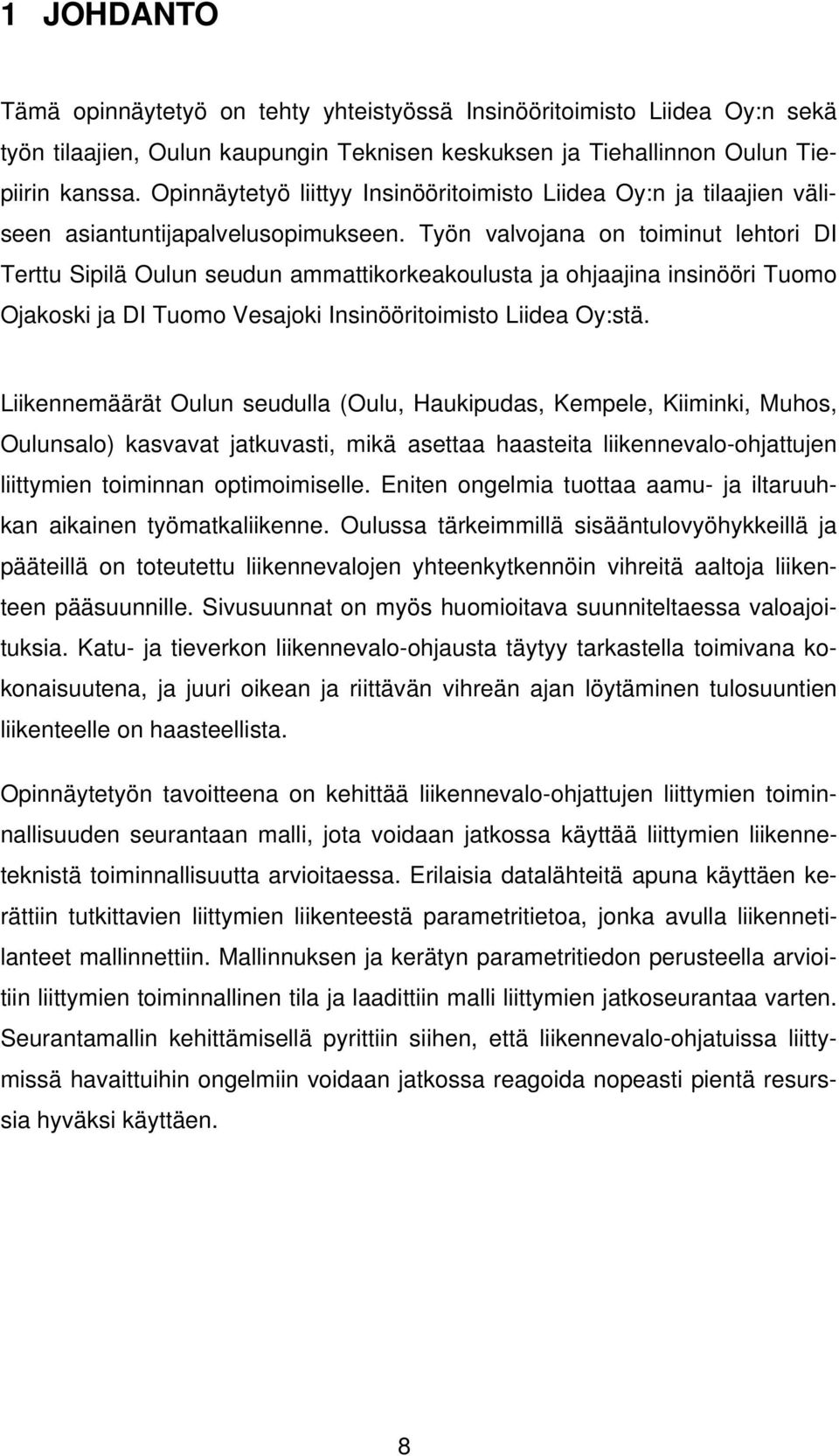 1 JOHDANTO

Tämä opinnäytetyö on tehty yhteistyössä Insinööritoimisto Liidea Oy:n sekä työn tilaajien, Oulun kaupungin Teknisen keskuksen ja Tiehallinnon Oulun Tiepiirin kanssa. Opinnäytetyö liittyy Insinööritoimisto Liidea Oy:n ja tilaajien väliseen asiantuntijapalvelusopimukseen. Työn valvojana on toiminut lehtori DI Terttu Sipilä Oulun seudun ammattikorkeakoulusta ja ohjaajina insinööri Tuomo Ojakoski ja DI Tuomo Vesajoki Insinööritoimisto Liidea Oy:stä.

Liikennemäärät Oulun seudulla (Oulu, Haukipudas, Kempele, Kiiminki, Muhos, Oulunsalo) kasvavat jatkuvasti, mikä asettaa haasteita liikennevalo-ohjattujen liittymien toiminnan optimoimiselle. Eniten ongelmia tuottaa aamu- ja iltaruuhkan aikainen työmatkaliikenne. Oulussa tärkeimmillä sisääntulovyöhykkeillä ja pääteillä on toteutettu liikennevalojen yhteenkytkennöin vihreitä aaltoja liikenteen pääsuunnille. Sivusuunnat on myös huomioitava suunniteltaessa valoajoituksia. Katu- ja tieverkon liikennevalo-ohjausta täytyy tarkastella toimivana kokonaisuutena, ja juuri oikean ja riittävän vihreän ajan löytäminen tulosuuntien liikenteelle on haasteellista.

Opinnäytetyön tavoitteena on kehittää liikennevalo-ohjattujen liittymien toiminnallisuuden seurantaan malli, jota voidaan jatkossa käyttää liittymien liikenneteknistä toiminnallisuutta arvioitaessa. Erilaisia datalähteitä apuna käyttäen kerättiin tutkittavien liittymien liikenteestä parametritietoa, jonka avulla liikennetilanteet mallinnettiin. Mallinnuksen ja kerätyn parametritiedon perusteella arvioitiin liittymien toiminnallinen tila ja laadittiin malli liittymien jatkoseurantaa varten. Seurantamallin kehittämisellä pyrittiin siihen, että liikennevalo-ohjatuissa liittymissä havaittuihin ongelmiin voidaan jatkossa reagoida nopeasti pientä resurssia hyväksi käyttäen.

8